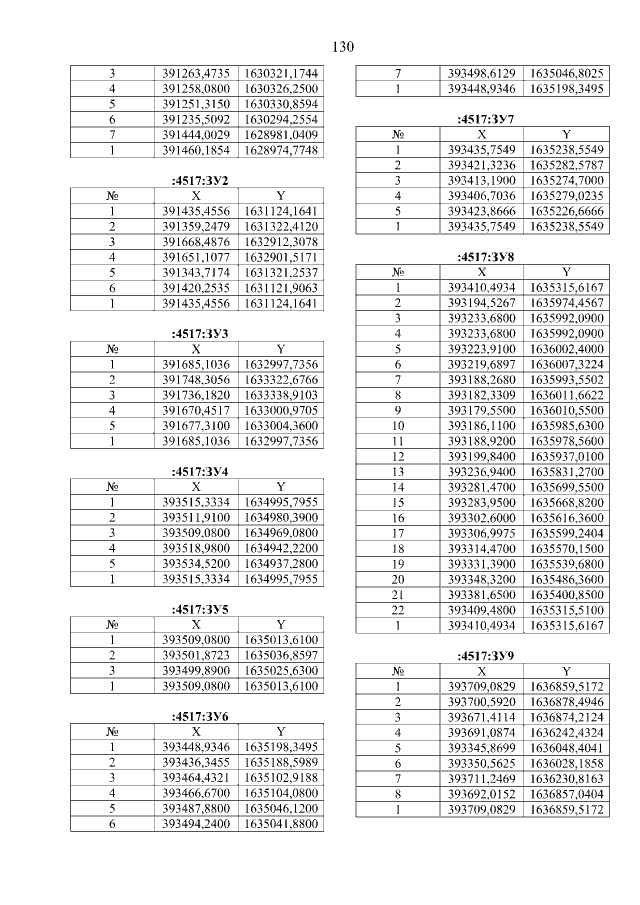 130

| 3 | 391263,4735 | 1630321,1744 |
|---|---|---|
| 4 | 391258,0800 | 1630326,2500 |
| 5 | 391251,3150 | 1630330,8594 |
| 6 | 391235,5092 | 1630294,2554 |
| 7 | 391444,0029 | 1628981,0409 |
| 1 | 391460,1854 | 1628974,7748 |

:4517:ЗУ2

| № | X | Y |
|---|---|---|
| 1 | 391435,4556 | 1631124,1641 |
| 2 | 391359,2479 | 1631322,4120 |
| 3 | 391668,4876 | 1632912,3078 |
| 4 | 391651,1077 | 1632901,5171 |
| 5 | 391343,7174 | 1631321,2537 |
| 6 | 391420,2535 | 1631121,9063 |
| 1 | 391435,4556 | 1631124,1641 |

:4517:ЗУ3

| № | X | Y |
|---|---|---|
| 1 | 391685,1036 | 1632997,7356 |
| 2 | 391748,3056 | 1633322,6766 |
| 3 | 391736,1820 | 1633338,9103 |
| 4 | 391670,4517 | 1633000,9705 |
| 5 | 391677,3100 | 1633004,3600 |
| 1 | 391685,1036 | 1632997,7356 |

:4517:ЗУ4

| № | X | Y |
|---|---|---|
| 1 | 393515,3334 | 1634995,7955 |
| 2 | 393511,9100 | 1634980,3900 |
| 3 | 393509,0800 | 1634969,0800 |
| 4 | 393518,9800 | 1634942,2200 |
| 5 | 393534,5200 | 1634937,2800 |
| 1 | 393515,3334 | 1634995,7955 |

:4517:ЗУ5

| № | X | Y |
|---|---|---|
| 1 | 393509,0800 | 1635013,6100 |
| 2 | 393501,8723 | 1635036,8597 |
| 3 | 393499,8900 | 1635025,6300 |
| 1 | 393509,0800 | 1635013,6100 |

:4517:ЗУ6

| № | X | Y |
|---|---|---|
| 1 | 393448,9346 | 1635198,3495 |
| 2 | 393436,3455 | 1635188,5989 |
| 3 | 393464,4321 | 1635102,9188 |
| 4 | 393466,6700 | 1635104,0800 |
| 5 | 393487,8800 | 1635046,1200 |
| 6 | 393494,2400 | 1635041,8800 |

| 7 | 393498,6129 | 1635046,8025 |
|---|---|---|
| 1 | 393448,9346 | 1635198,3495 |

:4517:ЗУ7

| № | X | Y |
|---|---|---|
| 1 | 393435,7549 | 1635238,5549 |
| 2 | 393421,3236 | 1635282,5787 |
| 3 | 393413,1900 | 1635274,7000 |
| 4 | 393406,7036 | 1635279,0235 |
| 5 | 393423,8666 | 1635226,6666 |
| 1 | 393435,7549 | 1635238,5549 |

:4517:ЗУ8

| № | X | Y |
|---|---|---|
| 1 | 393410,4934 | 1635315,6167 |
| 2 | 393194,5267 | 1635974,4567 |
| 3 | 393233,6800 | 1635992,0900 |
| 4 | 393233,6800 | 1635992,0900 |
| 5 | 393223,9100 | 1636002,4000 |
| 6 | 393219,6897 | 1636007,3224 |
| 7 | 393188,2680 | 1635993,5502 |
| 8 | 393182,3309 | 1636011,6622 |
| 9 | 393179,5500 | 1636010,5500 |
| 10 | 393186,1100 | 1635985,6300 |
| 11 | 393188,9200 | 1635978,5600 |
| 12 | 393199,8400 | 1635937,0100 |
| 13 | 393236,9400 | 1635831,2700 |
| 14 | 393281,4700 | 1635699,5500 |
| 15 | 393283,9500 | 1635668,8200 |
| 16 | 393302,6000 | 1635616,3600 |
| 17 | 393306,9975 | 1635599,2404 |
| 18 | 393314,4700 | 1635570,1500 |
| 19 | 393331,3900 | 1635539,6800 |
| 20 | 393348,3200 | 1635486,3600 |
| 21 | 393381,6500 | 1635400,8500 |
| 22 | 393409,4800 | 1635315,5100 |
| 1 | 393410,4934 | 1635315,6167 |

:4517:ЗУ9

| № | X | Y |
|---|---|---|
| 1 | 393709,0829 | 1636859,5172 |
| 2 | 393700,5920 | 1636878,4946 |
| 3 | 393671,4114 | 1636874,2124 |
| 4 | 393691,0874 | 1636242,4324 |
| 5 | 393345,8699 | 1636048,4041 |
| 6 | 393350,5625 | 1636028,1858 |
| 7 | 393711,2469 | 1636230,8163 |
| 8 | 393692,0152 | 1636857,0404 |
| 1 | 393709,0829 | 1636859,5172 |